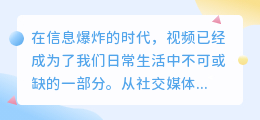 在信息爆炸的时代，视频已经成为了我们日常生活中不可或缺的一部分。从社交媒体...